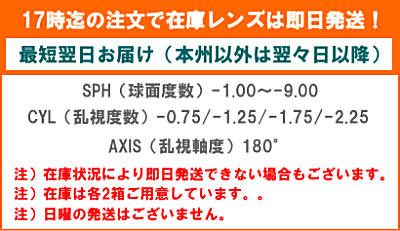 17時迄の注文で在庫レンズは即日発送！

最短翌日お届け（本州以外は翌々日以降）

SPH（球面度数）-1.00～-9.00

CYL（乱視度数）-0.75/-1.25/-1.75/-2.25

AXIS（乱視軸度）180°

注）在庫状況により即日発送できない場合もございます。

注）在庫は各2箱ご用意しています。。

注）日曜の発送はございません。